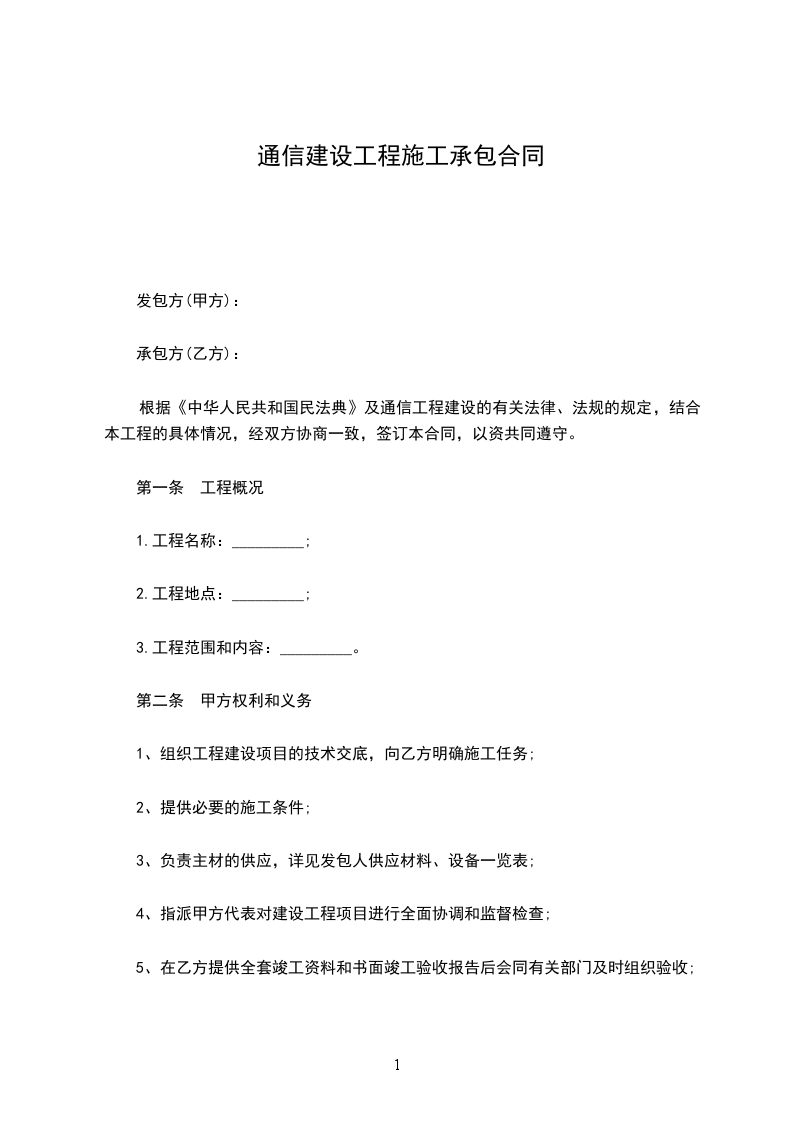 通信建设工程施工承包合同

发包方(甲方)：

承包方(乙方)：

根据《中华人民共和国民法典》及通信工程建设的有关法律、法规的规定，结合本工程的具体情况，经双方协商一致，签订本合同，以资共同遵守。

第一条　工程概况

1.工程名称：_________;

2.工程地点：_________;

3.工程范围和内容：_________。

第二条　甲方权利和义务

1、组织工程建设项目的技术交底，向乙方明确施工任务;

2、提供必要的施工条件;

3、负责主材的供应，详见发包人供应材料、设备一览表;

4、指派甲方代表对建设工程项目进行全面协调和监督检查;

5、在乙方提供全套竣工资料和书面竣工验收报告后会同有关部门及时组织验收;

1